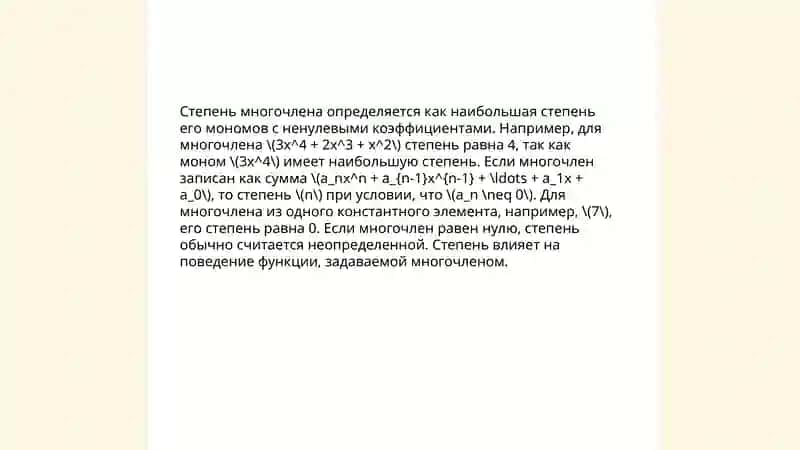 Степень многочлена определяется как наибольшая степень его мономов с ненулевыми коэффициентами. Например, для многочлена \(3x^4 + 2x^3 + x^2\) степень равна 4, так как моном \(3x^4\) имеет наибольшую степень. Если многочлен записан как сумма \(a_nx^n + a_{n-1}x^{n-1} + \ldots + a_1x + a_0\), то степень \(n\) при условии, что \(a_n \neq 0\). Для многочлена из одного константного элемента, например, \(7\), его степень равна 0. Если многочлен равен нулю, степень обычно считается неопределенной. Степень влияет на поведение функции, задаваемой многочленом.